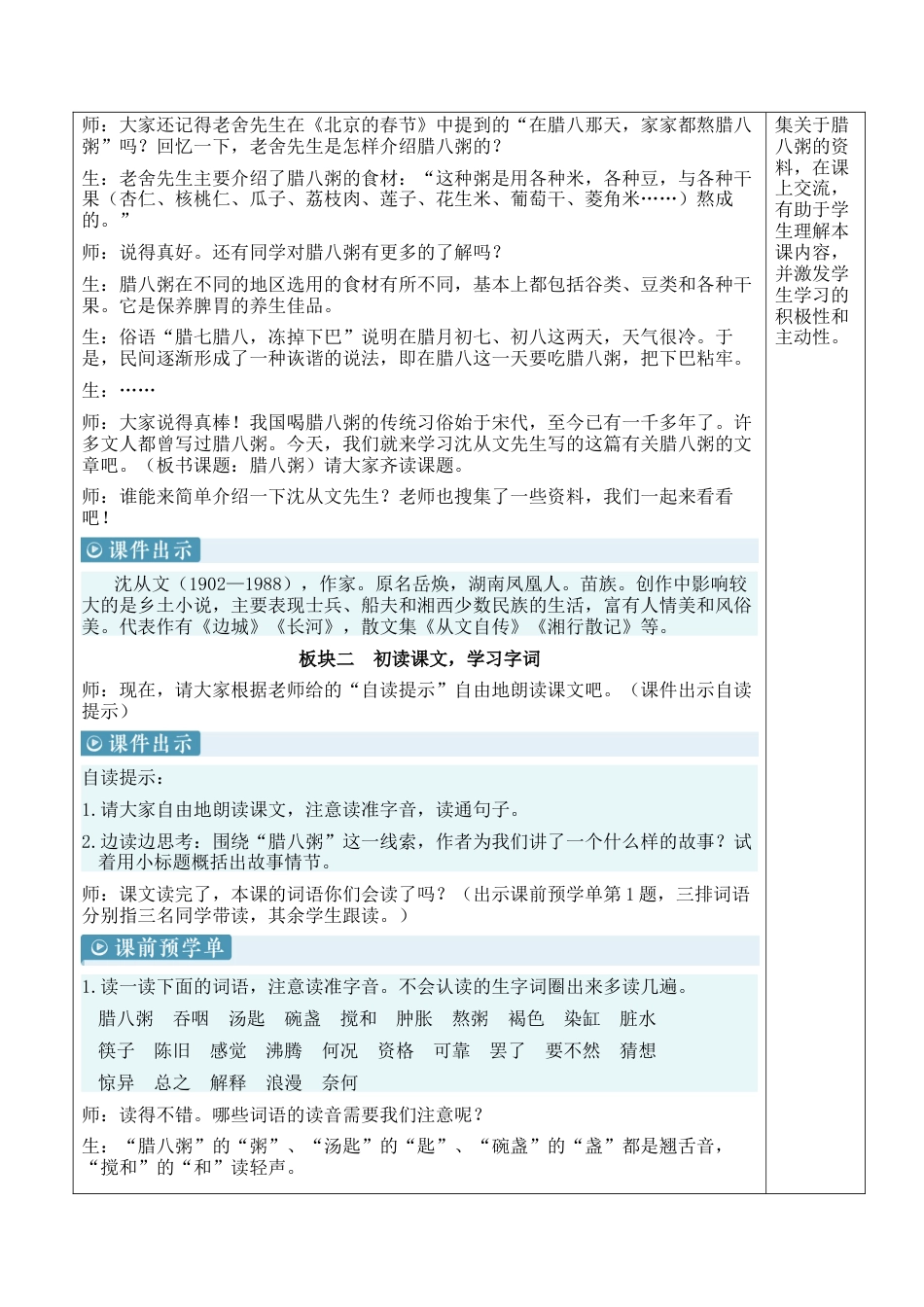 师：大家还记得老舍先生在《北京的春节》中提到的“在腊八那天，家家都熬腊八粥”吗？回忆一下，老舍先生是怎样介绍腊八粥的？

生：老舍先生主要介绍了腊八粥的食材：“这种粥是用各种米，各种豆，与各种干果（杏仁、核桃仁、瓜子、荔枝肉、莲子、花生米、葡萄干、菱角米……）熬成的。”

师：说得真好。还有同学对腊八粥有更多的了解吗？

生：腊八粥在不同的地区选用的食材有所不同，基本上都包括谷类、豆类和各种干果。它是保养脾胃的养生佳品。

生：俗语“腊七腊八，冻掉下巴”说明在腊月初七、初八这两天，天气很冷。于是，民间逐渐形成了一种诙谐的说法，即在腊八这一天要吃腊八粥，把下巴粘牢。

生：……

师：大家说得真棒！我国喝腊八粥的传统习俗始于宋代，至今已有一千多年了。许多文人都曾写过腊八粥。今天，我们就来学习沈从文先生写的这篇有关腊八粥的文章吧。（板书课题：腊八粥）请大家齐读课题。

师：谁能来简单介绍一下沈从文先生？老师也搜集了一些资料，我们一起来看看吧！

课件出示

沈从文（1902—1988），作家。原名岳焕，湖南凤凰人。苗族。创作中影响较大的是乡土小说，主要表现士兵、船夫和湘西少数民族的生活，富有人情美和风俗美。代表作有《边城》《长河》，散文集《从文自传》《湘行散记》等。

板块二 初读课文，学习字词

师：现在，请大家根据老师给的“自读提示”自由地朗读课文吧。（课件出示自读提示）

课件出示

自读提示：

1.请大家自由地朗读课文，注意读准字音，读通句子。

2.边读边思考：围绕“腊八粥”这一线索，作者为我们讲了一个什么样的故事？试着用小标题概括出故事情节。

师：课文读完了，本课的词语你们会读了吗？（出示课前预学单第1题，三排词语分别指三名同学带读，其余学生跟读。）

课前预学单

1.读一读下面的词语，注意读准字音。不会认读的生字词圈出来多读几遍。

腊八粥 吞咽 汤匙 碗盏 搅和 肿胀 熬粥 褐色 染缸 脏水

筷子 陈旧 感觉 沸腾 何况 资格 可靠 罢了 要不然 猜想

惊异 总之 解释 浪漫 奈何

师：读得不错。哪些词语的读音需要我们注意呢？

生：“腊八粥”的“粥”、“汤匙”的“匙”、“碗盏”的“盏”都是翘舌音，“搅和”的“和”读轻声。

集关于腊八粥的资料，在课上交流，有助于学生理解本课内容，并激发学生学习的积极性和主动性。